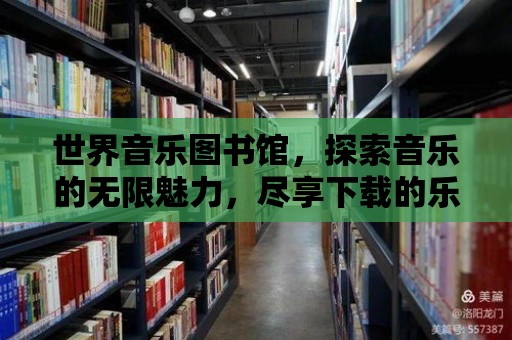 世界音乐图书馆，探索音乐的无限魅力，尽享下载的乐

美篇
@洛阳龙门
美篇号: 557387